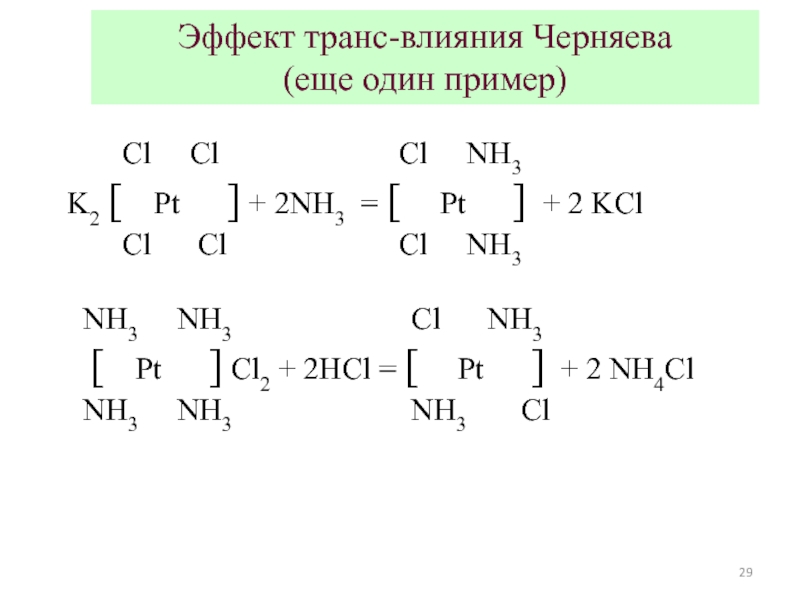 Эффект транс-влияния Черняева
(еще один пример)

Cl Cl Cl $NH_3$

$K_2$ [ Pt ] + $2NH_3$ = [ Pt ] + 2 KCl

Cl Cl Cl $NH_3$

$NH_3$ $NH_3$ Cl $NH_3$

[ Pt ] $Cl_2$ + 2HCl = [ Pt ] + 2 $NH_4Cl$

$NH_3$ $NH_3$ $NH_3$ Cl

29